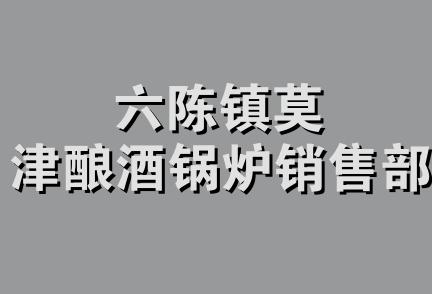 六陈镇莫
津酿酒锅炉销售部